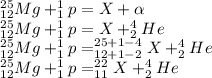 $^{25}_{12}Mg + ^{1}_{1}p = X + \alpha$
$^{25}_{12}Mg + ^{1}_{1}p = X + ^{4}_{2}He$
$^{25}_{12}Mg + ^{1}_{1}p = ^{25+1-4}_{12+1-2}X + ^{4}_{2}He$
$^{25}_{12}Mg + ^{1}_{1}p = ^{22}_{11}X + ^{4}_{2}He$